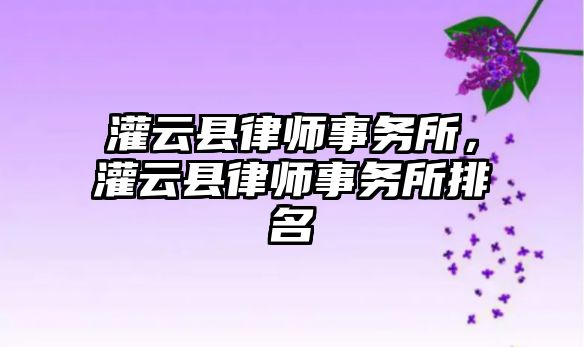 灌云县律师事务所，灌云县律师事务所排名